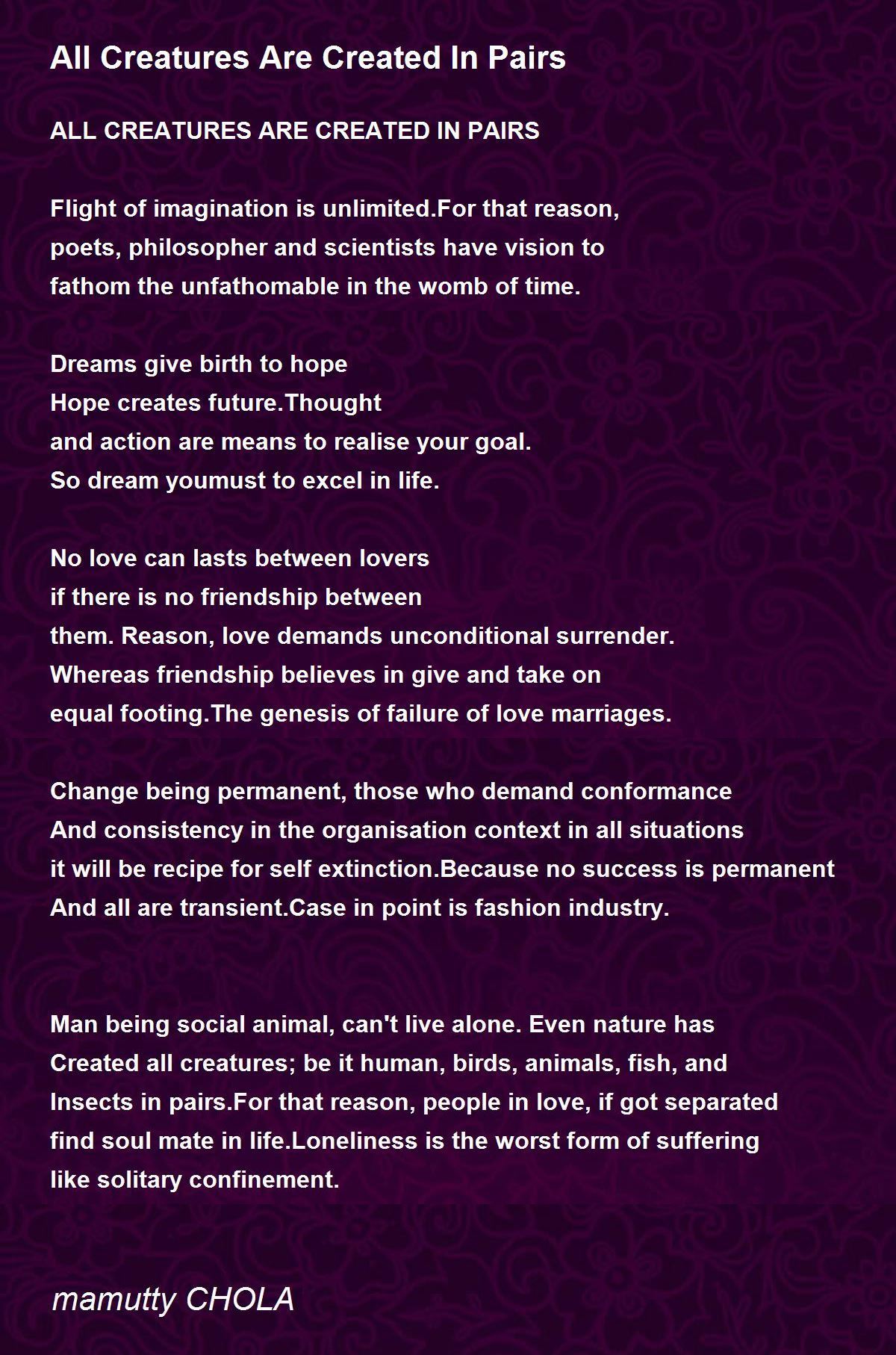 All Creatures Are Created In Pairs

ALL CREATURES ARE CREATED IN PAIRS

Flight of imagination is unlimited.For that reason,
poets, philosopher and scientists have vision to
fathom the unfathomable in the womb of time.

Dreams give birth to hope
Hope creates future.Thought
and action are means to realise your goal.
So dream youmust to excel in life.

No love can lasts between lovers
if there is no friendship between
them. Reason, love demands unconditional surrender.
Whereas friendship believes in give and take on
equal footing.The genesis of failure of love marriages.

Change being permanent, those who demand conformance
And consistency in the organisation context in all situations
it will be recipe for self extinction.Because no success is permanent
And all are transient.Case in point is fashion industry.

Man being social animal, can't live alone. Even nature has
Created all creatures; be it human, birds, animals, fish, and
Insects in pairs.For that reason, people in love, if got separated
find soul mate in life.Loneliness is the worst form of suffering
like solitary confinement.

mamutty CHOLA